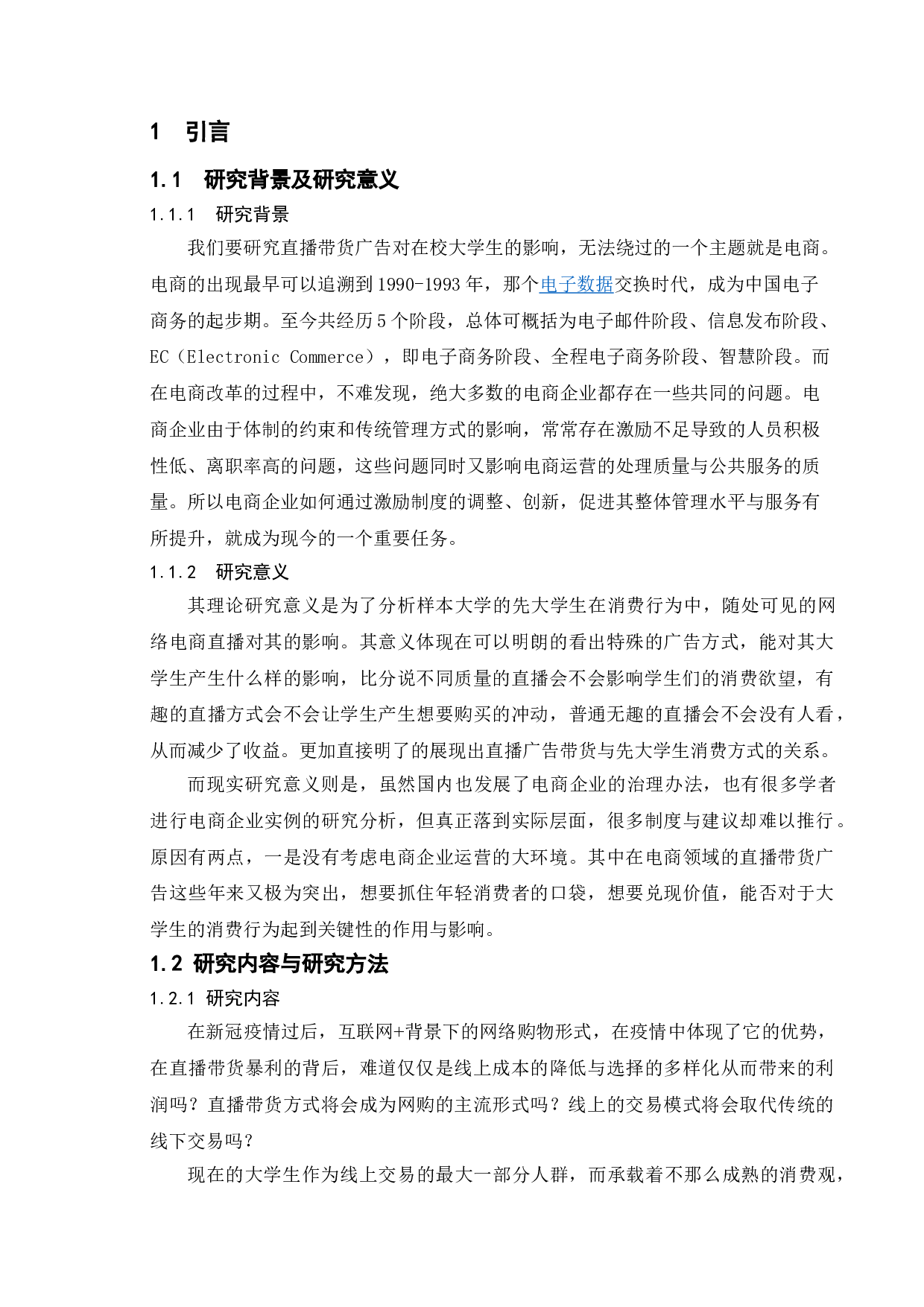 1 引言

1.1 研究背景及研究意义

1.1.1 研究背景

我们要研究直播带货广告对在校大学生的影响，无法绕过的一个主题就是电商。电商的出现最早可以追溯到1990-1993年，那个电子数据交换时代，成为中国电子商务的起步期。至今共经历5个阶段，总体可概括为电子邮件阶段、信息发布阶段、EC（Electronic Commerce），即电子商务阶段、全程电子商务阶段、智慧阶段。而在电商改革的过程中，不难发现，绝大多数的电商企业都存在一些共同的问题。电商企业由于体制的约束和传统管理方式的影响，常常存在激励不足导致的人员积极性低、离职率高的问题，这些问题同时又影响电商运营的处理质量与公共服务的质量。所以电商企业如何通过激励制度的调整、创新，促进其整体管理水平与服务有所提升，就成为现今的一个重要任务。

1.1.2 研究意义

其理论研究意义是为了分析样本大学的先大学生在消费行为中，随处可见的网络电商直播对其的影响。其意义体现在可以明朗的看出特殊的广告方式，能对其大学生产生什么样的影响，比分说不同质量的直播会不会影响学生们的消费欲望，有趣的直播方式会不会让学生产生想要购买的冲动，普通无趣的直播会不会没有人看，从而减少了收益。更加直接明了的展现出直播广告带货与先大学生消费方式的关系。

而现实研究意义则是，虽然国内也发展了电商企业的治理办法，也有很多学者进行电商企业实例的研究分析，但真正落到实际层面，很多制度与建议却难以推行。原因有两点，一是没有考虑电商企业运营的大环境。其中在电商领域的直播带货广告这些年来又极为突出，想要抓住年轻消费者的口袋，想要兑现价值，能否对于大学生的消费行为起到关键性的作用与影响。

1.2 研究内容与研究方法

1.2.1 研究内容

在新冠疫情过后，互联网+背景下的网络购物形式，在疫情中体现了它的优势，在直播带货暴利的背后，难道仅仅是线上成本的降低与选择的多样化从而带来的利润吗？直播带货方式将会成为网购的主流形式吗？线上的交易模式将会取代传统的线下交易吗？

现在的大学生作为线上交易的最大一部分人群，而承载着不那么成熟的消费观，